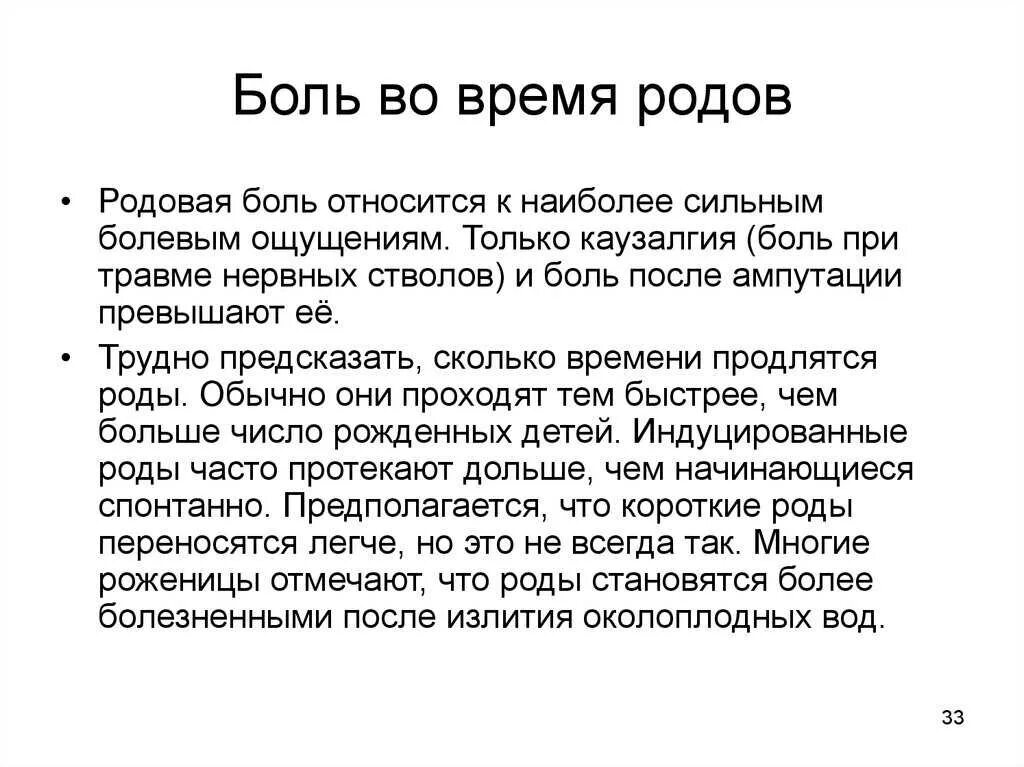 Боль во время родов

• Родовая боль относится к наиболее сильным болевым ощущениям. Только каузалгия (боль при травме нервных стволов) и боль после ампутации превышают её.

• Трудно предсказать, сколько времени продлятся роды. Обычно они проходят тем быстрее, чем больше число рожденных детей. Индуцированные роды часто протекают дольше, чем начинающиеся спонтанно. Предполагается, что короткие роды переносятся легче, но это не всегда так. Многие роженицы отмечают, что роды становятся более болезненными после излития околоплодных вод.

33